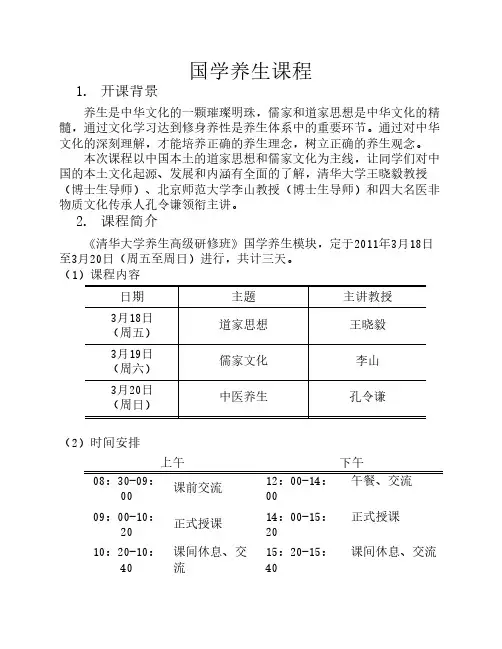 国学养生课程

1. 开课背景

养生是中华文化的一颗璀璨明珠，儒家和道家思想是中华文化的精髓，通过文化学习达到修身养性是养生体系中的重要环节。通过对中华文化的深刻理解，才能培养正确的养生理念，树立正确的养生观念。

本次课程以中国本土的道家思想和儒家文化为主线，让同学们对中国的本土文化起源、发展和内涵有全面的了解，清华大学王晓毅教授（博士生导师）、北京师范大学李山教授（博士生导师）和四大名医非物质文化传承人孔令谦领衔主讲。

2. 课程简介

《清华大学养生高级研修班》国学养生模块，定于2011年3月18日至3月20日（周五至周日）进行，共计三天。

（1）课程内容

| 日期 | 主题 | 主讲教授 |
|---|---|---|
| 3月18日（周五） | 道家思想 | 王晓毅 |
| 3月19日（周六） | 儒家文化 | 李山 |
| 3月20日（周日） | 中医养生 | 孔令谦 |

（2）时间安排

| 上午 | | 下午 | |
|---|---|---|---|
| 08：30-09：00 | 课前交流 | 12：00-14：00 | 午餐、交流 |
| 09：00-10：20 | 正式授课 | 14：00-15：20 | 正式授课 |
| 10：20-10：40 | 课间休息、交流 | 15：20-15：40 | 课间休息、交流 |